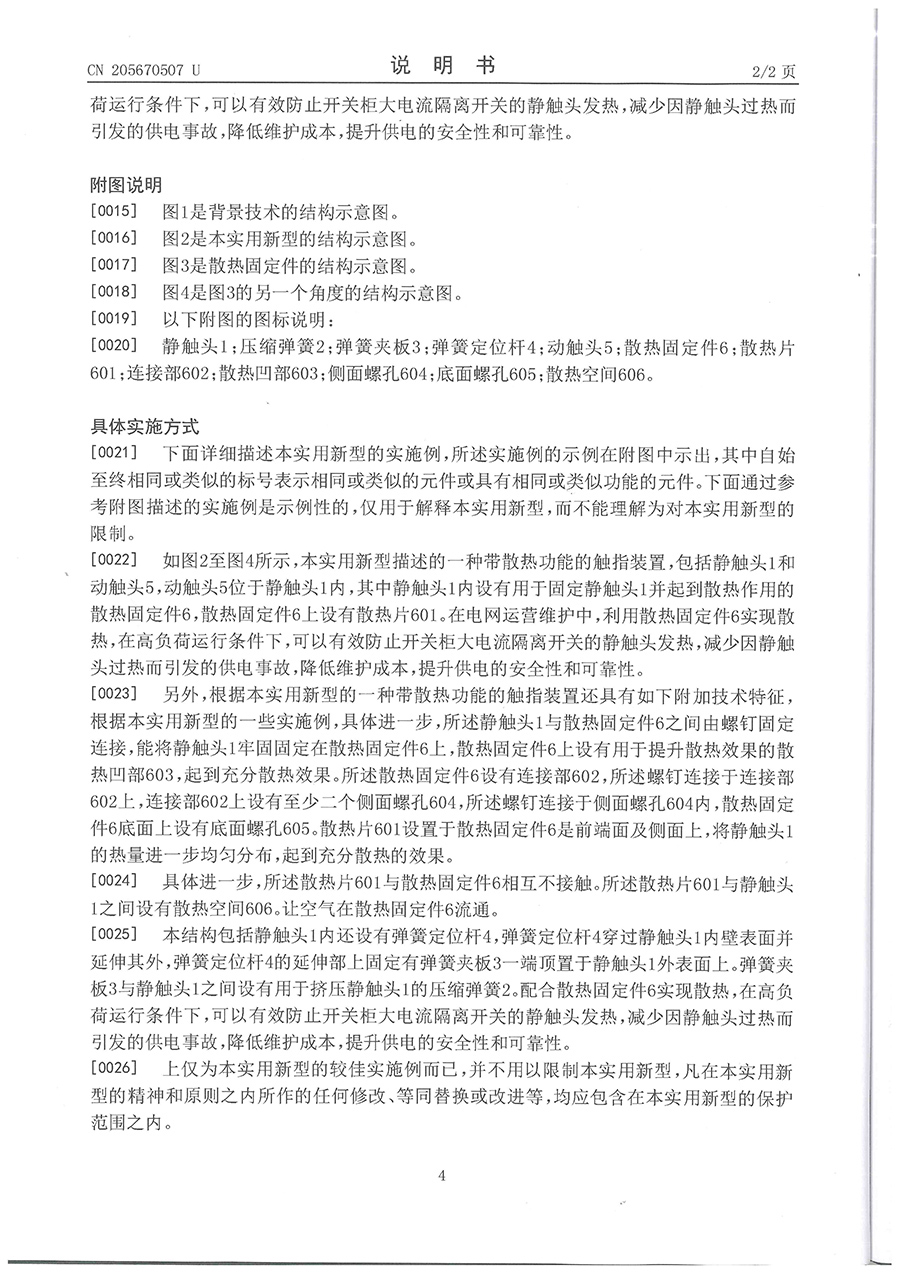 CN 205670507 U 说 明 书 2/2 页

荷运行条件下，可以有效防止开关柜大电流隔离开关的静触头发热，减少因静触头过热而引发的供电事故，降低维护成本，提升供电的安全性和可靠性。

附图说明

[0015] 图1是背景技术的结构示意图。

[0016] 图2是本实用新型的结构示意图。

[0017] 图3是散热固定件的结构示意图。

[0018] 图4是图3的另一个角度的结构示意图。

[0019] 以下附图的图标说明：

[0020] 静触头1；压缩弹簧2；弹簧夹板3；弹簧定位杆4；动触头5；散热固定件6；散热片601；连接部602；散热凹部603；侧面螺孔604；底面螺孔605；散热空间606。

具体实施方式

[0021] 下面详细描述本实用新型的实施例，所述实施例的示例在附图中示出，其中自始至终相同或类似的标号表示相同或类似的元件或具有相同或类似功能的元件。下面通过参考附图描述的实施例是示例性的，仅用于解释本实用新型，而不能理解为对本实用新型的限制。

[0022] 如图2至图4所示，本实用新型描述的一种带散热功能的触指装置，包括静触头1和动触头5，动触头5位于静触头1内，其中静触头1内设有用于固定静触头1并起到散热作用的散热固定件6，散热固定件6上设有散热片601。在电网运营维护中，利用散热固定件6实现散热，在高负荷运行条件下，可以有效防止开关柜大电流隔离开关的静触头发热，减少因静触头过热而引发的供电事故，降低维护成本，提升供电的安全性和可靠性。

[0023] 另外，根据本实用新型的一种带散热功能的触指装置还具有如下附加技术特征，根据本实用新型的一些实施例，具体进一步，所述静触头1与散热固定件6之间由螺钉固定连接，能将静触头1牢固固定在散热固定件6上，散热固定件6上设有用于提升散热效果的散热凹部603，起到充分散热效果。所述散热固定件6设有连接部602，所述螺钉连接于连接部602上，连接部602上设有至少二个侧面螺孔604，所述螺钉连接于侧面螺孔604内，散热固定件6底面上设有底面螺孔605。散热片601设置于散热固定件6是前端面及侧面上，将静触头1的热量进一步均匀分布，起到充分散热的效果。

[0024] 具体进一步，所述散热片601与散热固定件6相互不接触。所述散热片601与静触头1之间设有散热空间606。让空气在散热固定件6流通。

[0025] 本结构包括静触头1内还设有弹簧定位杆4，弹簧定位杆4穿过静触头1内壁表面并延伸其外，弹簧定位杆4的延伸部上固定有弹簧夹板3一端顶置于静触头1外表面上。弹簧夹板3与静触头1之间设有用于挤压静触头1的压缩弹簧2。配合散热固定件6实现散热，在高负荷运行条件下，可以有效防止开关柜大电流隔离开关的静触头发热，减少因静触头过热而引发的供电事故，降低维护成本，提升供电的安全性和可靠性。

[0026] 上仅为本实用新型的较佳实施例而已，并不用以限制本实用新型，凡在本实用新型的精神和原则之内所作的任何修改、等同替换或改进等，均应包含在本实用新型的保护范围之内。

4